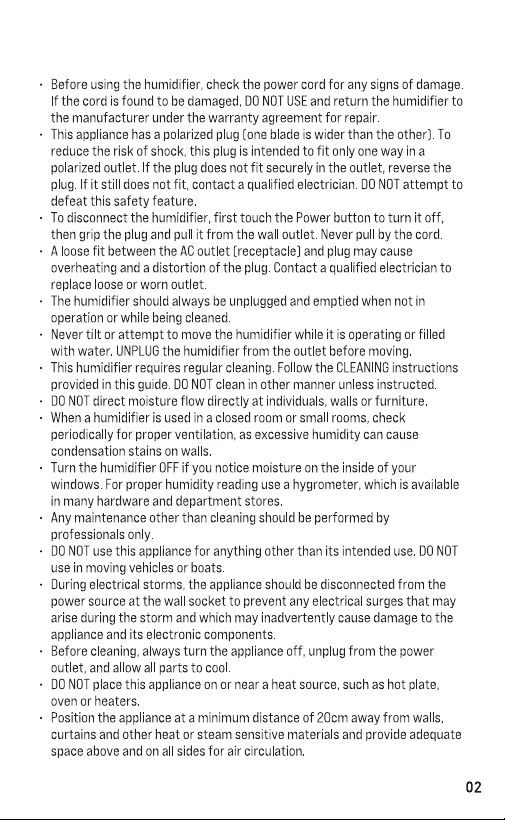 • Before using the humidifier, check the power cord for any signs of damage. If the cord is found to be damaged, DO NOT USE and return the humidifier to the manufacturer under the warranty agreement for repair.
• This appliance has a polarized plug (one blade is wider than the other). To reduce the risk of shock, this plug is intended to fit only one way in a polarized outlet. If the plug does not fit securely in the outlet, reverse the plug. If it still does not fit, contact a qualified electrician. DO NOT attempt to defeat this safety feature.
• To disconnect the humidifier, first touch the Power button to turn it off, then grip the plug and pull it from the wall outlet. Never pull by the cord.
• A loose fit between the AC outlet (receptacle) and plug may cause overheating and a distortion of the plug. Contact a qualified electrician to replace loose or worn outlet.
• The humidifier should always be unplugged and emptied when not in operation or while being cleaned.
• Never tilt or attempt to move the humidifier while it is operating or filled with water. UNPLUG the humidifier from the outlet before moving.
• This humidifier requires regular cleaning. Follow the CLEANING instructions provided in this guide. DO NOT clean in other manner unless instructed.
• DO NOT direct moisture flow directly at individuals, walls or furniture.
• When a humidifier is used in a closed room or small rooms, check periodically for proper ventilation, as excessive humidity can cause condensation stains on walls.
• Turn the humidifier OFF if you notice moisture on the inside of your windows. For proper humidity reading use a hygrometer, which is available in many hardware and department stores.
• Any maintenance other than cleaning should be performed by professionals only.
• DO NOT use this appliance for anything other than its intended use. DO NOT use in moving vehicles or boats.
• During electrical storms, the appliance should be disconnected from the power source at the wall socket to prevent any electrical surges that may arise during the storm and which may inadvertently cause damage to the appliance and its electronic components.
• Before cleaning, always turn the appliance off, unplug from the power outlet, and allow all parts to cool.
• DO NOT place this appliance on or near a heat source, such as hot plate, oven or heaters.
• Position the appliance at a minimum distance of 20cm away from walls, curtains and other heat or steam sensitive materials and provide adequate space above and on all sides for air circulation.

02